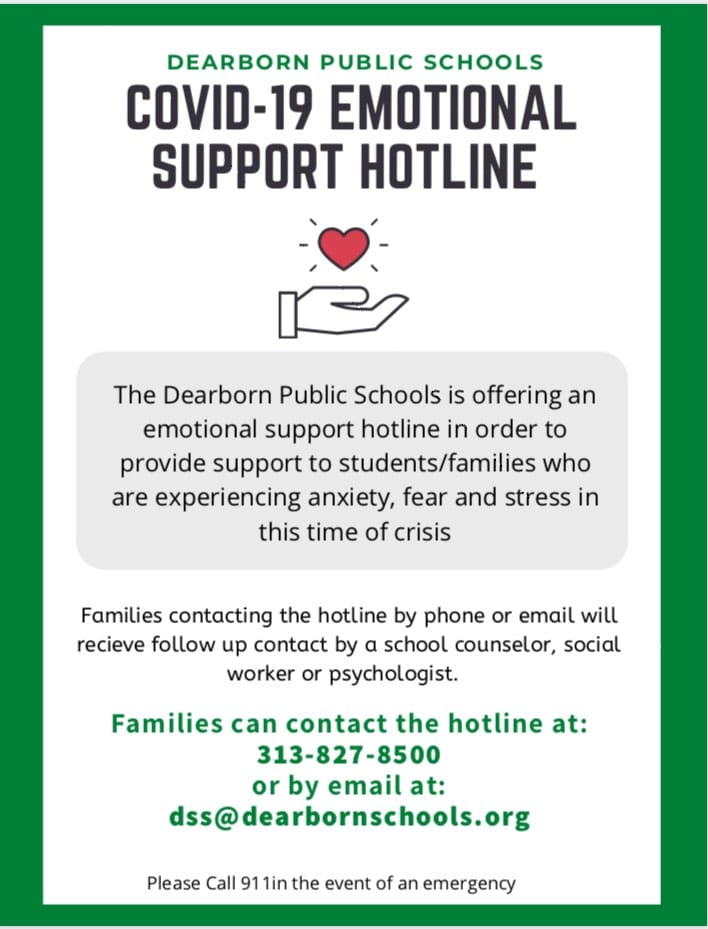 DEARBORN PUBLIC SCHOOLS
COVID-19 EMOTIONAL SUPPORT HOTLINE

The Dearborn Public Schools is offering an emotional support hotline in order to provide support to students/families who are experiencing anxiety, fear and stress in this time of crisis

Families contacting the hotline by phone or email will recieve follow up contact by a school counselor, social worker or psychologist.

Families can contact the hotline at:
313-827-8500
or by email at:
dss@dearbornschools.org

Please Call 911in the event of an emergency